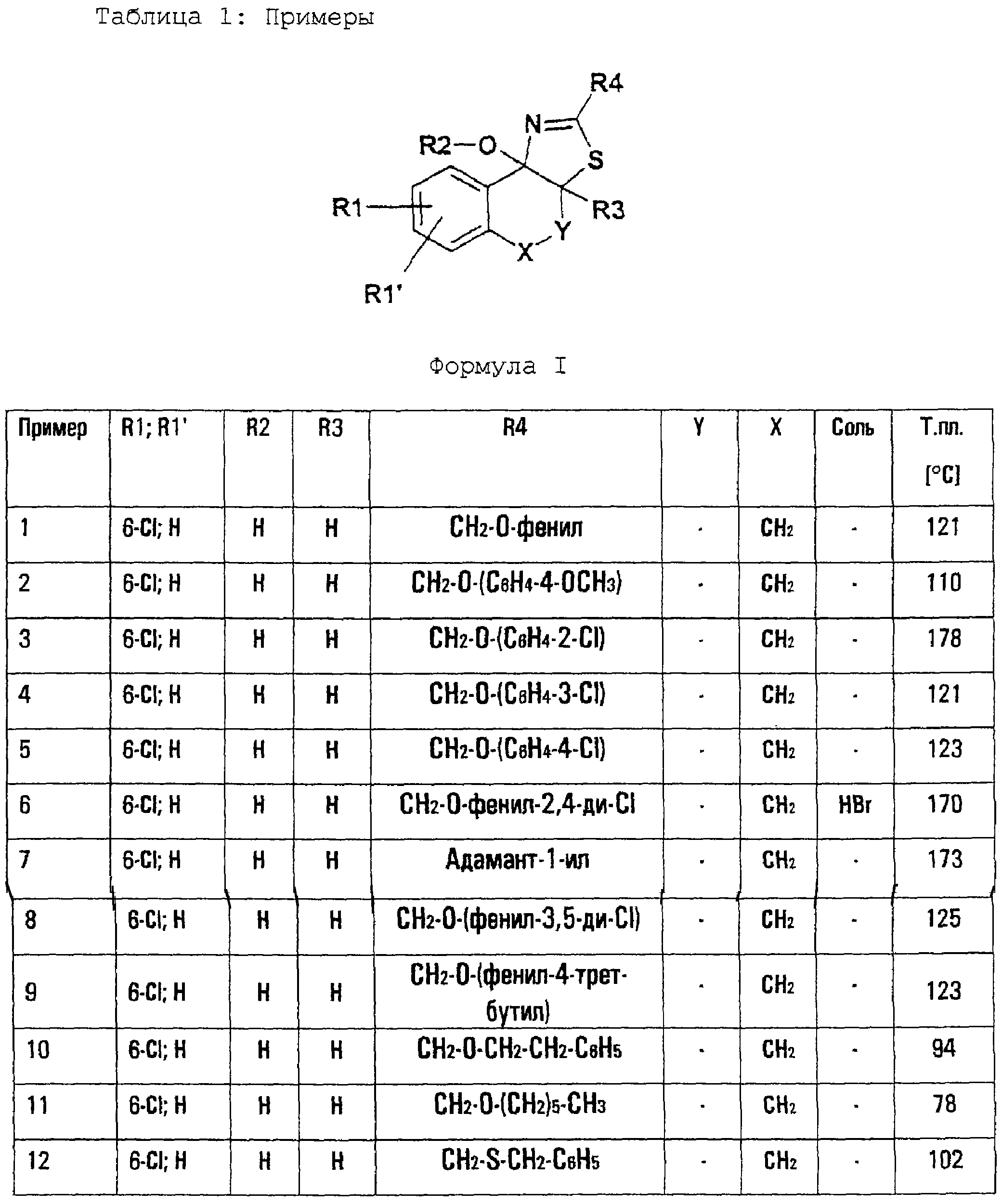 Таблица 1: Примеры

R4
N
R2—O
S
R1
R3
Y
X
R1'

Формула I

| Пример | R1; R1' | R2 | R3 | R4 | Y | X | Соль | Т.пл. [°C] |
|---|---|---|---|---|---|---|---|---|
| 1 | 6-Cl; H | H | H | $CH_2$-O-фенил | - | $CH_2$ | - | 121 |
| 2 | 6-Cl; H | H | H | $CH_2$-O-($C_6H_4$-4-$OCH_3$) | - | $CH_2$ | - | 110 |
| 3 | 6-Cl; H | H | H | $CH_2$-O-($C_6H_4$-2-Cl) | - | $CH_2$ | - | 178 |
| 4 | 6-Cl; H | H | H | $CH_2$-O-($C_6H_4$-3-Cl) | - | $CH_2$ | - | 121 |
| 5 | 6-Cl; H | H | H | $CH_2$-O-($C_6H_4$-4-Cl) | - | $CH_2$ | - | 123 |
| 6 | 6-Cl; H | H | H | $CH_2$-O-фенил-2,4-ди-Cl | - | $CH_2$ | HBr | 170 |
| 7 | 6-Cl; H | H | H | Адамант-1-ил | - | $CH_2$ | - | 173 |
| 8 | 6-Cl; H | H | H | $CH_2$-O-(фенил-3,5-ди-Cl) | - | $CH_2$ | - | 125 |
| 9 | 6-Cl; H | H | H | $CH_2$-O-(фенил-4-трет-бутил) | - | $CH_2$ | - | 123 |
| 10 | 6-Cl; H | H | H | $CH_2$-O-$CH_2$-$CH_2$-$C_6H_5$ | - | $CH_2$ | - | 94 |
| 11 | 6-Cl; H | H | H | $CH_2$-O-$(CH_2)_5$-$CH_3$ | - | $CH_2$ | - | 78 |
| 12 | 6-Cl; H | H | H | $CH_2$-S-$CH_2$-$C_6H_5$ | - | $CH_2$ | - | 102 |